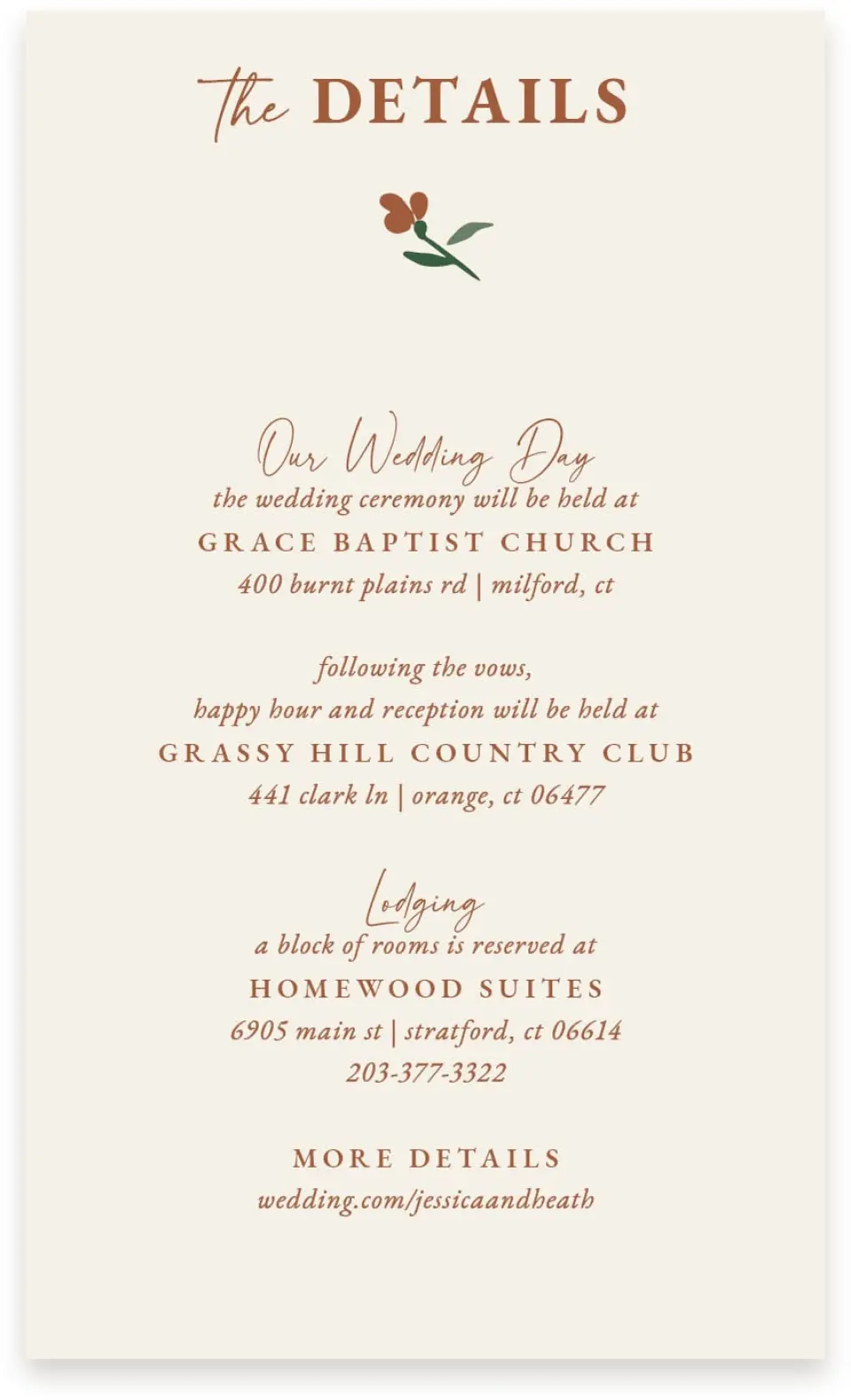 the DETAILS

Our Wedding Day
the wedding ceremony will be held at
GRACE BAPTIST CHURCH
400 burnt plains rd | milford, ct

following the vows,
happy hour and reception will be held at
GRASSY HILL COUNTRY CLUB
441 clark ln | orange, ct 06477

Lodging
a block of rooms is reserved at
HOMEWOOD SUITES
6905 main st | stratford, ct 06614
203-377-3322

MORE DETAILS
wedding.com/jessicaandheath